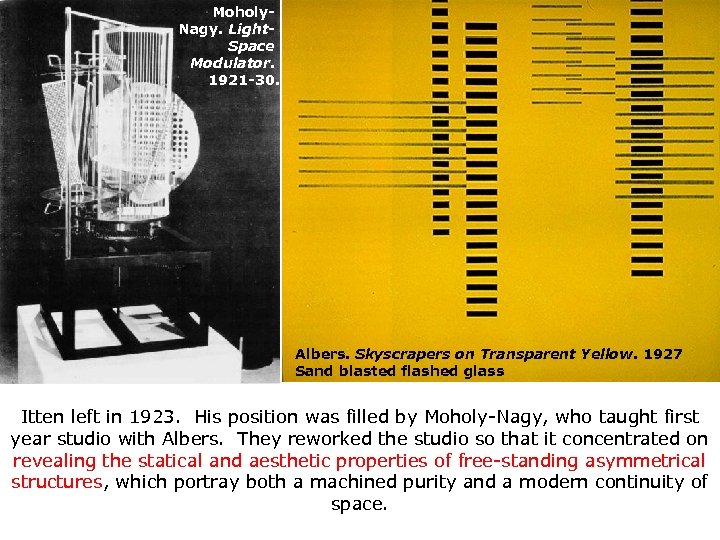 Moholy-Nagy. Light-Space Modulator. 1921-30.

Albers. Skyscrapers on Transparent Yellow. 1927
Sand blasted flashed glass

Itten left in 1923. His position was filled by Moholy-Nagy, who taught first year studio with Albers. They reworked the studio so that it concentrated on revealing the statical and aesthetic properties of free-standing asymmetrical structures, which portray both a machined purity and a modern continuity of space.